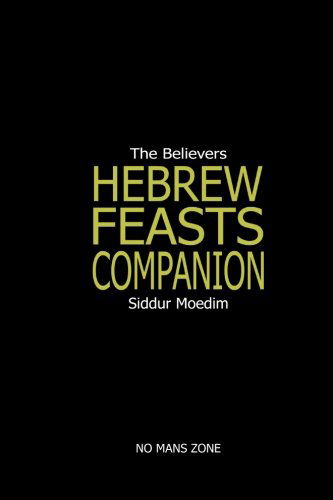 The Believers
HEBREW
FEASTS
COMPANION
Siddur Moedim

NO MANS ZONE